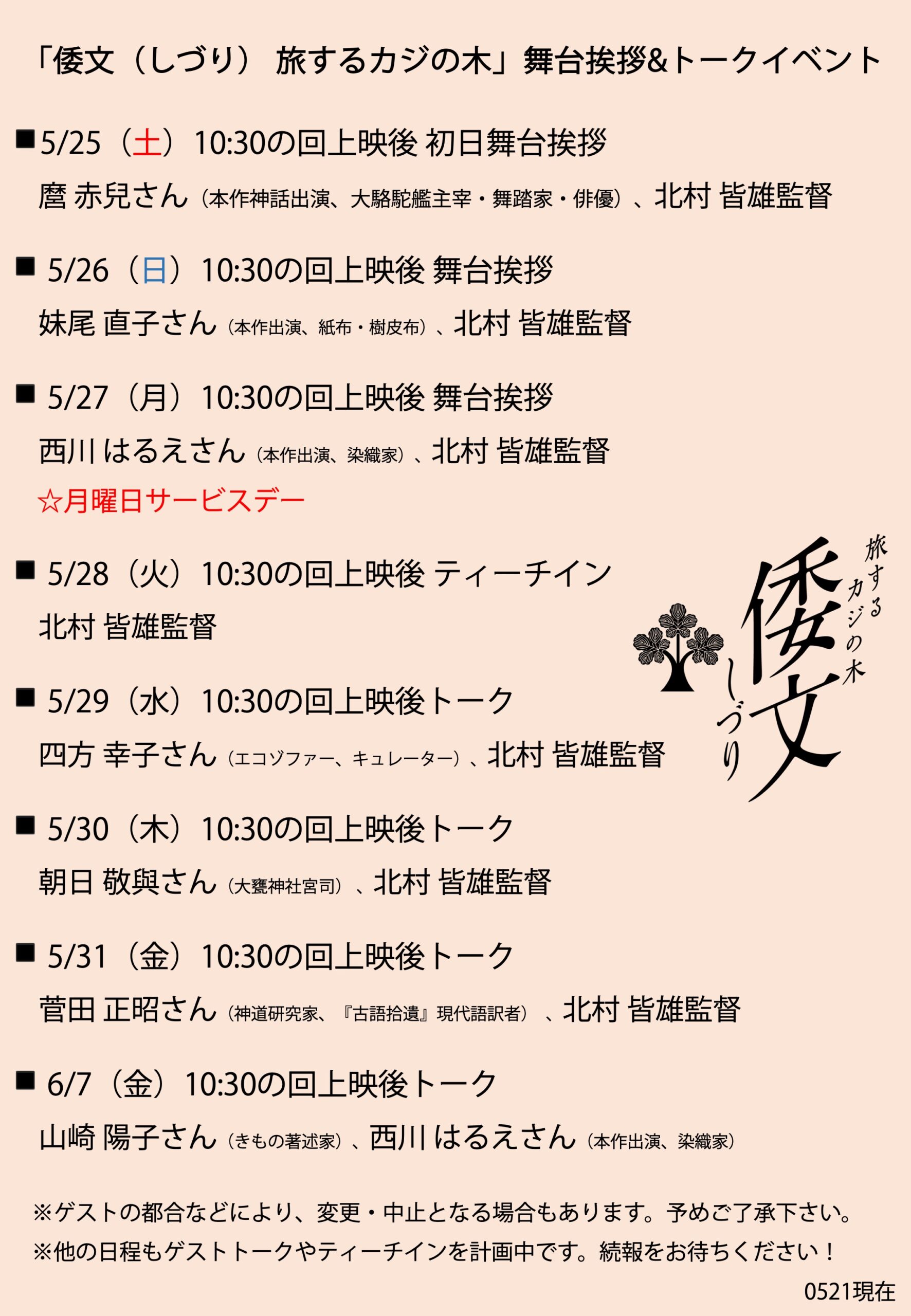 「倭文（しづり） 旅するカジの木」舞台挨拶&トークイベント

■5/25（土）10:30の回上映後 初日舞台挨拶
麿 赤兒さん（本作神話出演、大駱駝艦主宰・舞踏家・俳優）、北村 皆雄監督

■ 5/26（日）10:30の回上映後 舞台挨拶
妹尾 直子さん（本作出演、紙布・樹皮布）、北村 皆雄監督

■ 5/27（月）10:30の回上映後 舞台挨拶
西川 はるえさん（本作出演、染織家）、北村 皆雄監督
☆月曜日サービスデー

■ 5/28（火）10:30の回上映後 ティーチイン
北村 皆雄監督

■ 5/29（水）10:30の回上映後トーク
四方 幸子さん（エコゾファー、キュレーター）、北村 皆雄監督

■ 5/30（木）10:30の回上映後トーク
朝日 敬與さん（大甕神社宮司）、北村 皆雄監督

■ 5/31（金）10:30の回上映後トーク
菅田 正昭さん（神道研究家、『古語拾遺』現代語訳者）、北村 皆雄監督

■ 6/7（金）10:30の回上映後トーク
山崎 陽子さん（きもの著述家）、西川 はるえさん（本作出演、染織家）

旅するカジの木
倭文
しづり

※ゲストの都合などにより、変更・中止となる場合もあります。予めご了承下さい。
※他の日程もゲストトークやティーチインを計画中です。続報をお待ちください！

0521現在